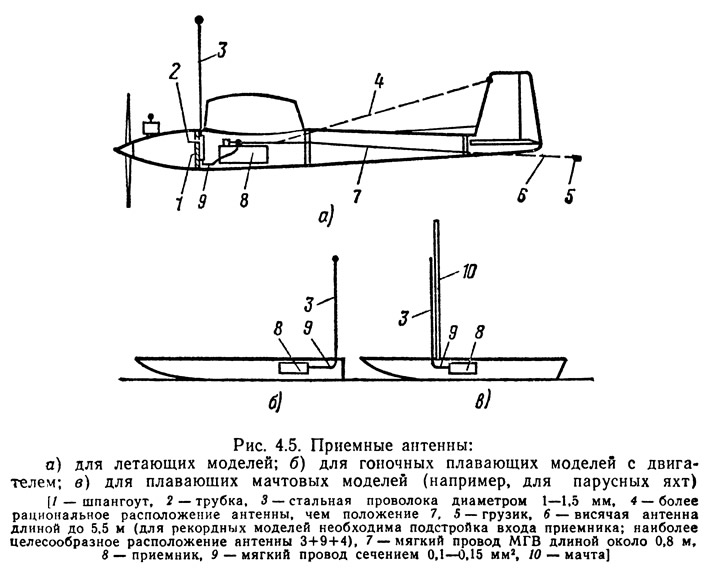 3
2
4
1
9
8
7
6
5
а)

3
8
9
б)

10
3
9
8
в)

Рис. 4.5. Приемные антенны:

а) для летающих моделей; б) для гоночных плавающих моделей с двигателем; в) для плавающих мачтовых моделей (например, для парусных яхт)

[1 — шпангоут, 2 — трубка, 3 — стальная проволока диаметром 1—1,5 мм, 4 — более рациональное расположение антенны, чем положение 7, 5 — грузик, 6 — висячая антенна длиной до 5,5 м (для рекордных моделей необходима подстройка входа приемника; наиболее целесообразное расположение антенны 3+9+4), 7 — мягкий провод МГВ длиной около 0,8 м, 8 — приемник, 9 — мягкий провод сечением 0,1—0,15 мм², 10 — мачта]